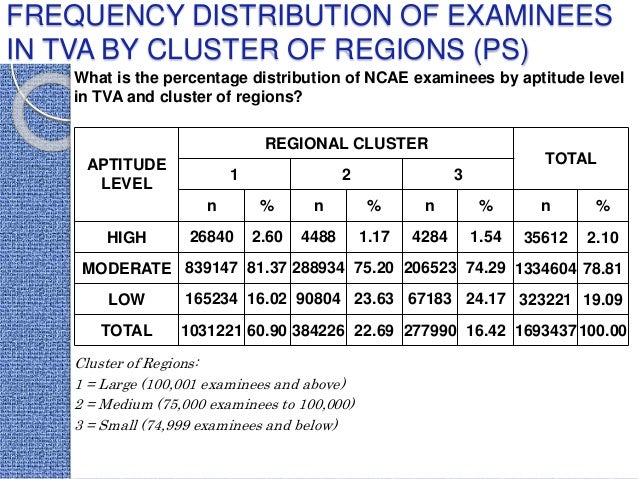 FREQUENCY DISTRIBUTION OF EXAMINEES IN TVA BY CLUSTER OF REGIONS (PS)

What is the percentage distribution of NCAE examinees by aptitude level in TVA and cluster of regions?

| APTITUDE LEVEL | REGIONAL CLUSTER | | | | | | TOTAL | |
|---|---|---|---|---|---|---|---|---|
| | 1 | | 2 | | 3 | | | |
| | n | % | n | % | n | % | n | % |
| HIGH | 26840 | 2.60 | 4488 | 1.17 | 4284 | 1.54 | 35612 | 2.10 |
| MODERATE | 839147 | 81.37 | 288934 | 75.20 | 206523 | 74.29 | 1334604 | 78.81 |
| LOW | 165234 | 16.02 | 90804 | 23.63 | 67183 | 24.17 | 323221 | 19.09 |
| TOTAL | 1031221 | 60.90 | 384226 | 22.69 | 277990 | 16.42 | 1693437 | 100.00 |

Cluster of Regions:
1 = Large (100,001 examinees and above)
2 = Medium (75,000 examinees to 100,000)
3 = Small (74,999 examinees and below)